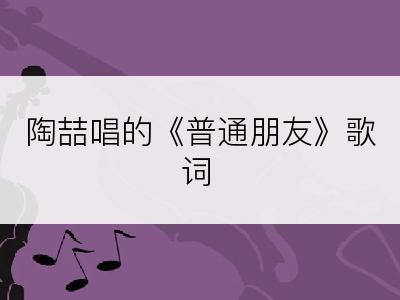 陶喆唱的《普通朋友》歌词